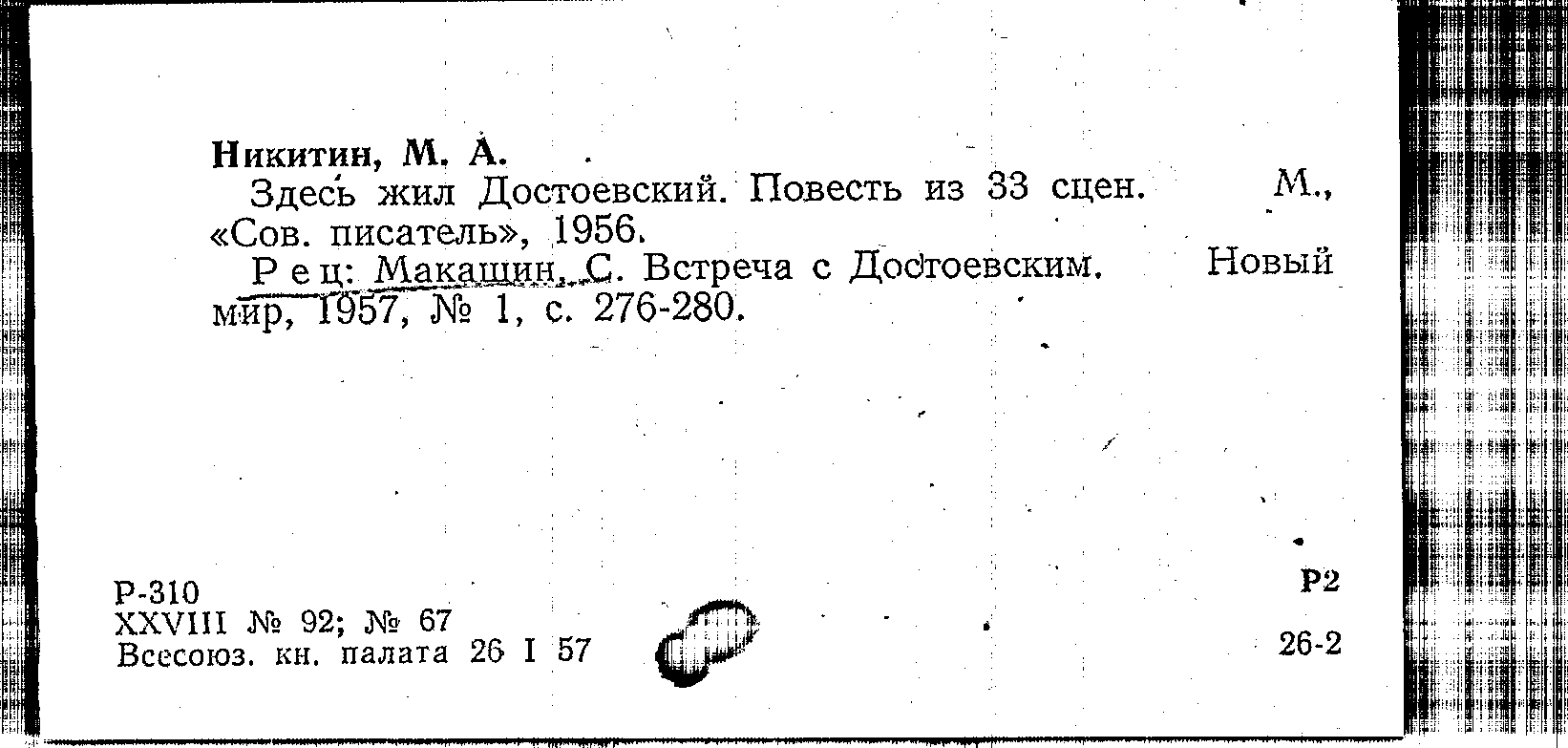 Никитин, М. А.

Здесь жил Достоевский. Повесть из 33 сцен. М., «Сов. писатель», 1956.

Рец: Макашин, С. Встреча с Достоевским. Новый мир, 1957, № 1, с. 276-280.

Р-310
XXVIII № 92; № 67
Всесоюз. кн. палата 26 I 57

Р2
26-2